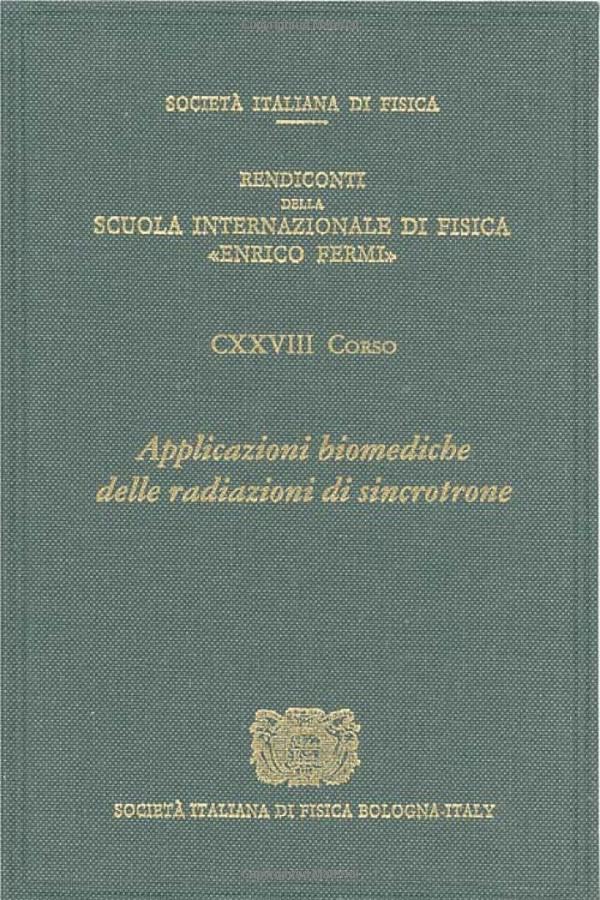 SOCIETÀ ITALIANA DI FISICA

RENDICONTI
DELLA
SCUOLA INTERNAZIONALE DI FISICA
«ENRICO FERMI»

CXXVIII Corso

Applicazioni biomediche
delle radiazioni di sincrotrone

SOCIETÀ ITALIANA DI FISICA BOLOGNA-ITALY